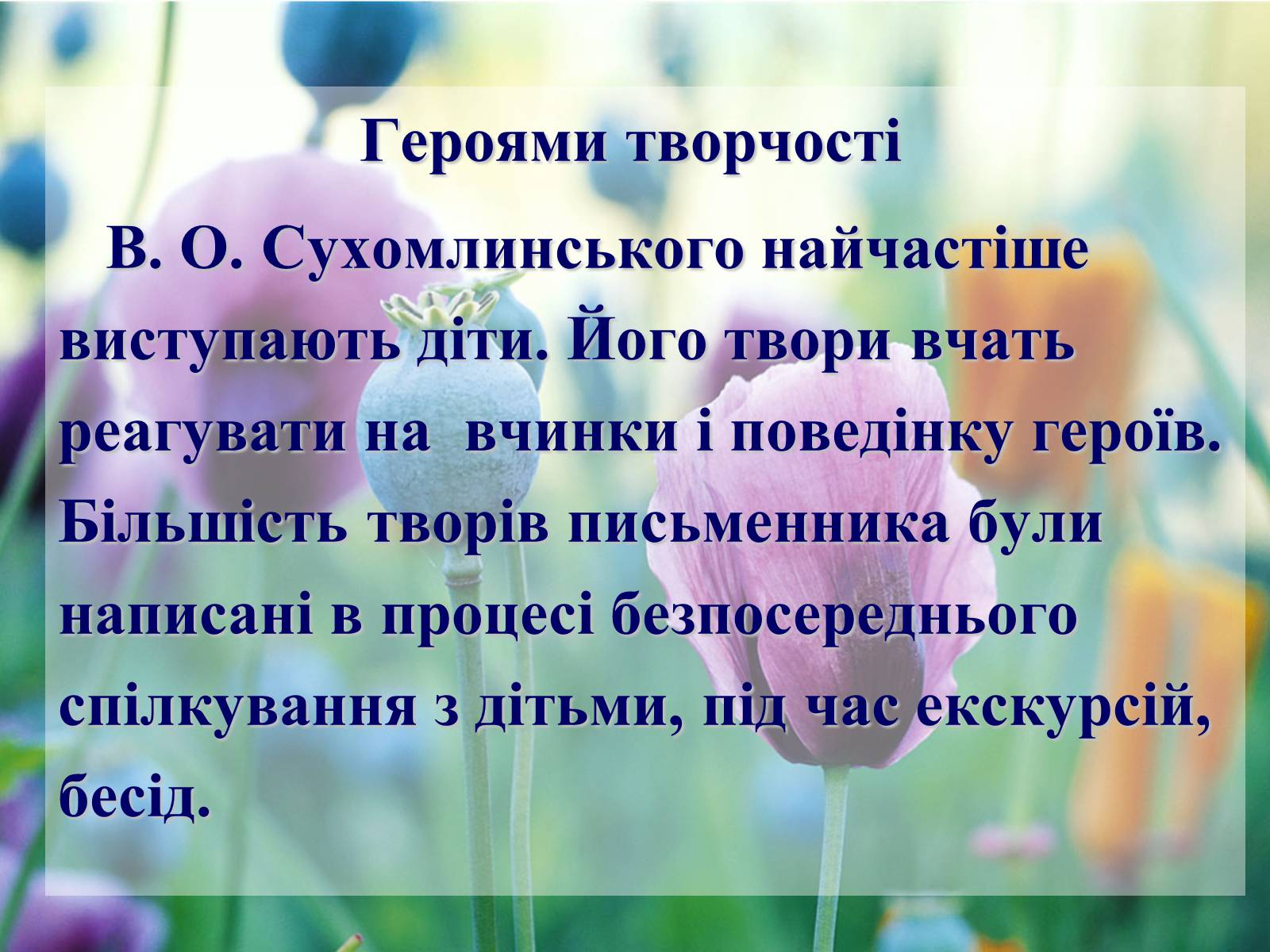 Героями творчості

В. О. Сухомлинського найчастіше виступають діти. Його твори вчать реагувати на вчинки і поведінку героїв. Більшість творів письменника були написані в процесі безпосереднього спілкування з дітьми, під час екскурсій, бесід.